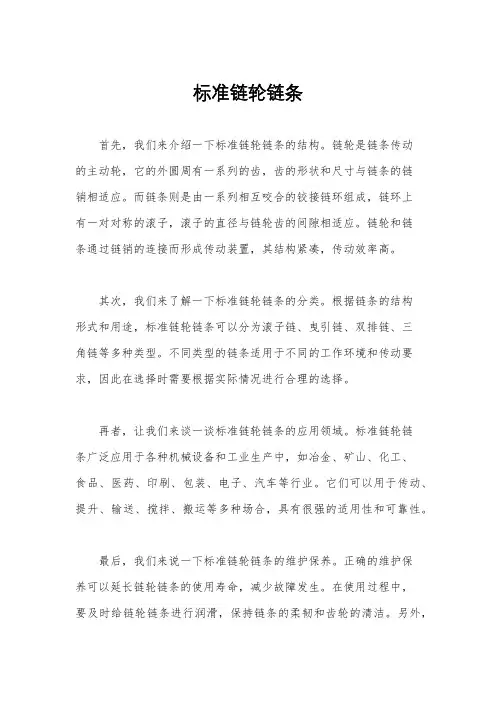 标准链轮链条

首先，我们来介绍一下标准链轮链条的结构。链轮是链条传动的主动轮，它的外圆周有一系列的齿，齿的形状和尺寸与链条的链销相适应。而链条则是由一系列相互咬合的铰接链环组成，链环上有一对对称的滚子，滚子的直径与链轮齿的间隙相适应。链轮和链条通过链销的连接而形成传动装置，其结构紧凑，传动效率高。

其次，我们来了解一下标准链轮链条的分类。根据链条的结构形式和用途，标准链轮链条可以分为滚子链、曳引链、双排链、三角链等多种类型。不同类型的链条适用于不同的工作环境和传动要求，因此在选择时需要根据实际情况进行合理的选择。

再者，让我们来谈一谈标准链轮链条的应用领域。标准链轮链条广泛应用于各种机械设备和工业生产中，如冶金、矿山、化工、食品、医药、印刷、包装、电子、汽车等行业。它们可以用于传动、提升、输送、搅拌、搬运等多种场合，具有很强的适用性和可靠性。

最后，我们来说一下标准链轮链条的维护保养。正确的维护保养可以延长链轮链条的使用寿命，减少故障发生。在使用过程中，要及时给链轮链条进行润滑，保持链条的柔韧和齿轮的清洁。另外，